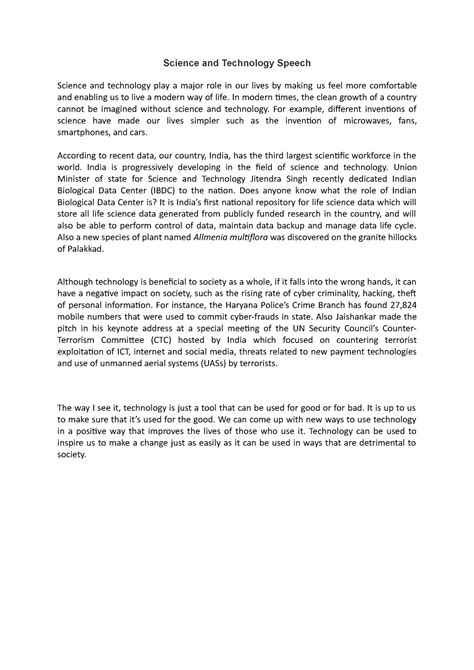 Science and Technology Speech

Science and technology play a major role in our lives by making us feel more comfortable and enabling us to live a modern way of life. In modern times, the clean growth of a country cannot be imagined without science and technology. For example, different inventions of science have made our lives simpler such as the invention of microwaves, fans, smartphones, and cars.

According to recent data, our country, India, has the third largest scientific workforce in the world. India is progressively developing in the field of science and technology. Union Minister of state for Science and Technology Jitendra Singh recently dedicated Indian Biological Data Center (IBDC) to the nation. Does anyone know what the role of Indian Biological Data Center is? It is India's first national repository for life science data which will store all life science data generated from publicly funded research in the country, and will also be able to perform control of data, maintain data backup and manage data life cycle. Also a new species of plant named Allmenia multiflora was discovered on the granite hillocks of Palakkad.

Although technology is beneficial to society as a whole, if it falls into the wrong hands, it can have a negative impact on society, such as the rising rate of cyber criminality, hacking, theft of personal information. For instance, the Haryana Police's Crime Branch has found 27,824 mobile numbers that were used to commit cyber-frauds in state. Also Jaishankar made the pitch in his keynote address at a special meeting of the UN Security Council's Counter-Terrorism Committee (CTC) hosted by India which focused on countering terrorist exploitation of ICT, internet and social media, threats related to new payment technologies and use of unmanned aerial systems (UASs) by terrorists.

The way I see it, technology is just a tool that can be used for good or for bad. It is up to us to make sure that it's used for the good. We can come up with new ways to use technology in a positive way that improves the lives of those who use it. Technology can be used to inspire us to make a change just as easily as it can be used in ways that are detrimental to society.